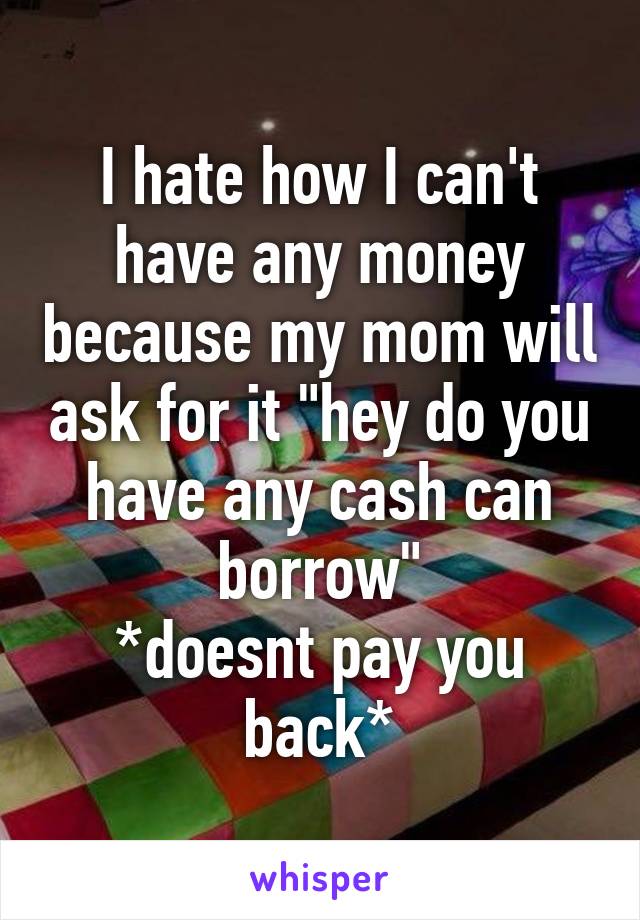 I hate how I can't have any money because my mom will ask for it "hey do you have any cash can borrow"
*doesnt pay you back*

whisper